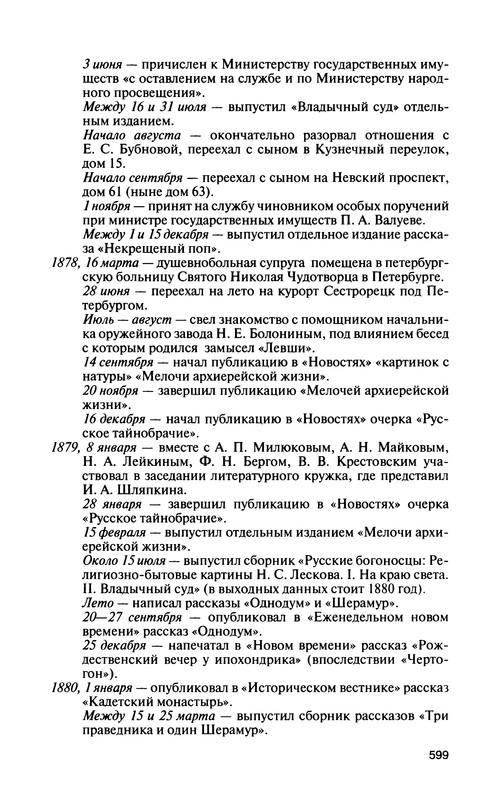 3 июня — причислен к Министерству государственных имуществ «с оставлением на службе и по Министерству народного просвещения».
Между 16 и 31 июля — выпустил «Владычный суд» отдельным изданием.
Начало августа — окончательно разорвал отношения с Е. С. Бубновой, переехал с сыном в Кузнечный переулок, дом 15.
Начало сентября — переехал с сыном на Невский проспект, дом 61 (ныне дом 63).
1 ноября — принят на службу чиновником особых поручений при министре государственных имуществ П. А. Валуеве.
Между 1 и 15 декабря — выпустил отдельное издание рассказа «Некрещеный поп».
1878, 16 марта — душевнобольная супруга помещена в петербургскую больницу Святого Николая Чудотворца в Петербурге.
28 июня — переехал на лето на курорт Сестрорецк под Петербургом.
Июль — август — свел знакомство с помощником начальника оружейного завода Н. Е. Болониным, под влиянием бесед с которым родился замысел «Левши».
14 сентября — начал публикацию в «Новостях» «картинок с натуры» «Мелочи архиерейской жизни».
20 ноября — завершил публикацию «Мелочей архиерейской жизни».
16 декабря — начал публикацию в «Новостях» очерка «Русское тайнобрачие».
1879, 8 января — вместе с А. П. Милюковым, А. Н. Майковым, Н. А. Лейкиным, Ф. Н. Бергом, В. В. Крестовским участвовал в заседании литературного кружка, где представил И. А. Шляпкина.
28 января — завершил публикацию в «Новостях» очерка «Русское тайнобрачие».
15 февраля — выпустил отдельным изданием «Мелочи архиерейской жизни».
Около 15 июля — выпустил сборник «Русские богоносцы: Религиозно-бытовые картины Н. С. Лескова. I. На краю света. II. Владычный суд» (в выходных данных стоит 1880 год).
Лето — написал рассказы «Однодум» и «Шерамур».
20—27 сентября — опубликовал в «Еженедельном новом времени» рассказ «Однодум».
25 декабря — напечатал в «Новом времени» рассказ «Рождественский вечер у ипохондрика» (впоследствии «Чертогон»).
1880, 1 января — опубликовал в «Историческом вестнике» рассказ «Кадетский монастырь».
Между 15 и 25 марта — выпустил сборник рассказов «Три праведника и один Шерамур».

599